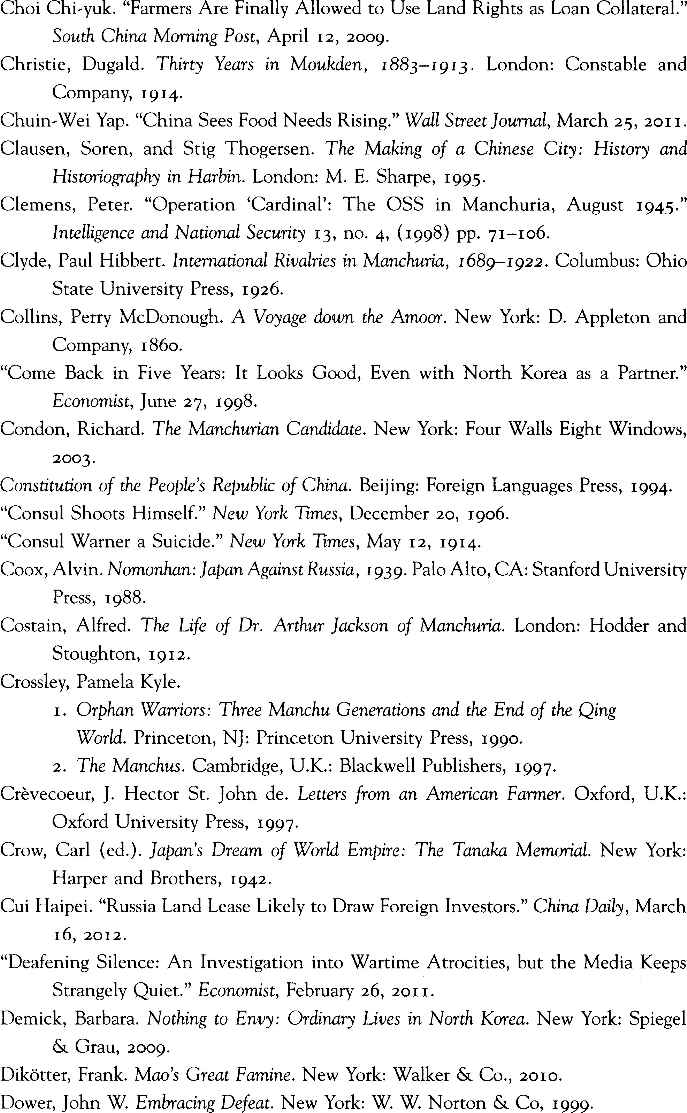 Choi Chi-yuk. "Farmers Are Finally Allowed to Use Land Rights as Loan Collateral." South China Morning Post, April 12, 2009.

Christie, Dugald. Thirty Years in Moukden, 1883–1913. London: Constable and Company, 1914.

Chuin-Wei Yap. "China Sees Food Needs Rising." Wall Street Journal, March 25, 2011.

Clausen, Soren, and Stig Thogersen. The Making of a Chinese City: History and Historiography in Harbin. London: M. E. Sharpe, 1995.

Clemens, Peter. "Operation 'Cardinal': The OSS in Manchuria, August 1945." Intelligence and National Security 13, no. 4, (1998) pp. 71–106.

Clyde, Paul Hibbert. International Rivalries in Manchuria, 1689–1922. Columbus: Ohio State University Press, 1926.

Collins, Perry McDonough. A Voyage down the Amoor. New York: D. Appleton and Company, 1860.

"Come Back in Five Years: It Looks Good, Even with North Korea as a Partner." Economist, June 27, 1998.

Condon, Richard. The Manchurian Candidate. New York: Four Walls Eight Windows, 2003.

Constitution of the People's Republic of China. Beijing: Foreign Languages Press, 1994.

"Consul Shoots Himself." New York Times, December 20, 1906.

"Consul Warner a Suicide." New York Times, May 12, 1914.

Coox, Alvin. Nomonhan: Japan Against Russia, 1939. Palo Alto, CA: Stanford University Press, 1988.

Costain, Alfred. The Life of Dr. Arthur Jackson of Manchuria. London: Hodder and Stoughton, 1912.

Crossley, Pamela Kyle.
1. Orphan Warriors: Three Manchu Generations and the End of the Qing World. Princeton, NJ: Princeton University Press, 1990.
2. The Manchus. Cambridge, U.K.: Blackwell Publishers, 1997.

Crèvecoeur, J. Hector St. John de. Letters from an American Farmer. Oxford, U.K.: Oxford University Press, 1997.

Crow, Carl (ed.). Japan's Dream of World Empire: The Tanaka Memorial. New York: Harper and Brothers, 1942.

Cui Haipei. "Russia Land Lease Likely to Draw Foreign Investors." China Daily, March 16, 2012.

"Deafening Silence: An Investigation into Wartime Atrocities, but the Media Keeps Strangely Quiet." Economist, February 26, 2011.

Demick, Barbara. Nothing to Envy: Ordinary Lives in North Korea. New York: Spiegel & Grau, 2009.

Dikötter, Frank. Mao's Great Famine. New York: Walker & Co., 2010.

Dower, John W. Embracing Defeat. New York: W. W. Norton & Co, 1999.